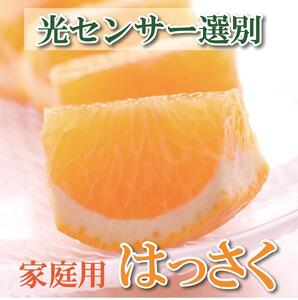 光センサー選別

家庭用 はっさく